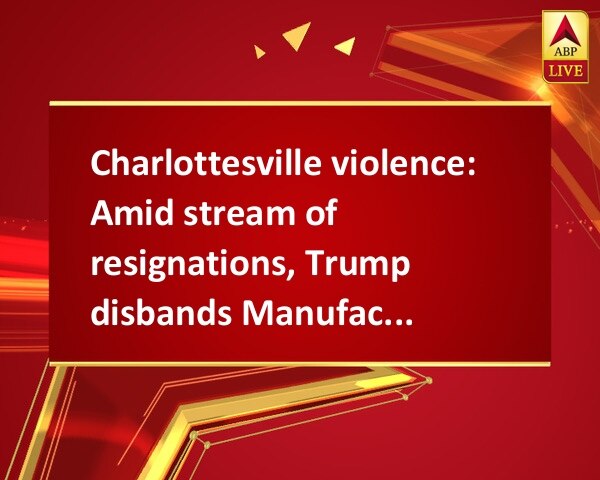 ABP LIVE

Charlottesville violence: Amid stream of resignations, Trump disbands Manufac...